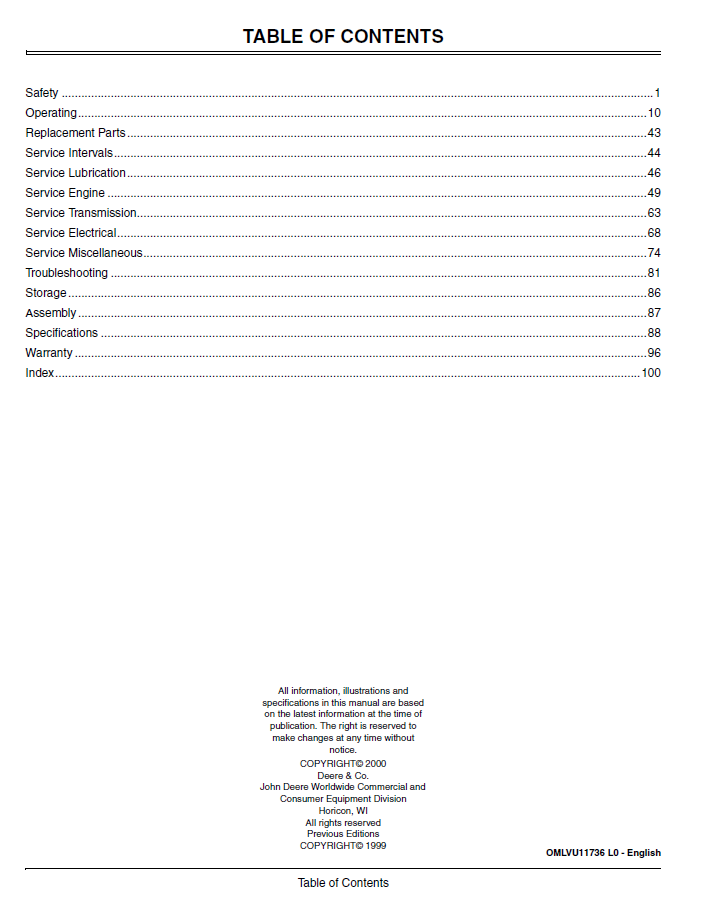 TABLE OF CONTENTS

Safety 1
Operating 10
Replacement Parts 43
Service Intervals 44
Service Lubrication 46
Service Engine 49
Service Transmission 63
Service Electrical 68
Service Miscellaneous 74
Troubleshooting 81
Storage 86
Assembly 87
Specifications 88
Warranty 96
Index 100

All information, illustrations and specifications in this manual are based on the latest information at the time of publication. The right is reserved to make changes at any time without notice.
COPYRIGHT© 2000
Deere & Co.
John Deere Worldwide Commercial and Consumer Equipment Division
Horicon, WI
All rights reserved
Previous Editions
COPYRIGHT© 1999

OMLVU11736 L0 - English

Table of Contents